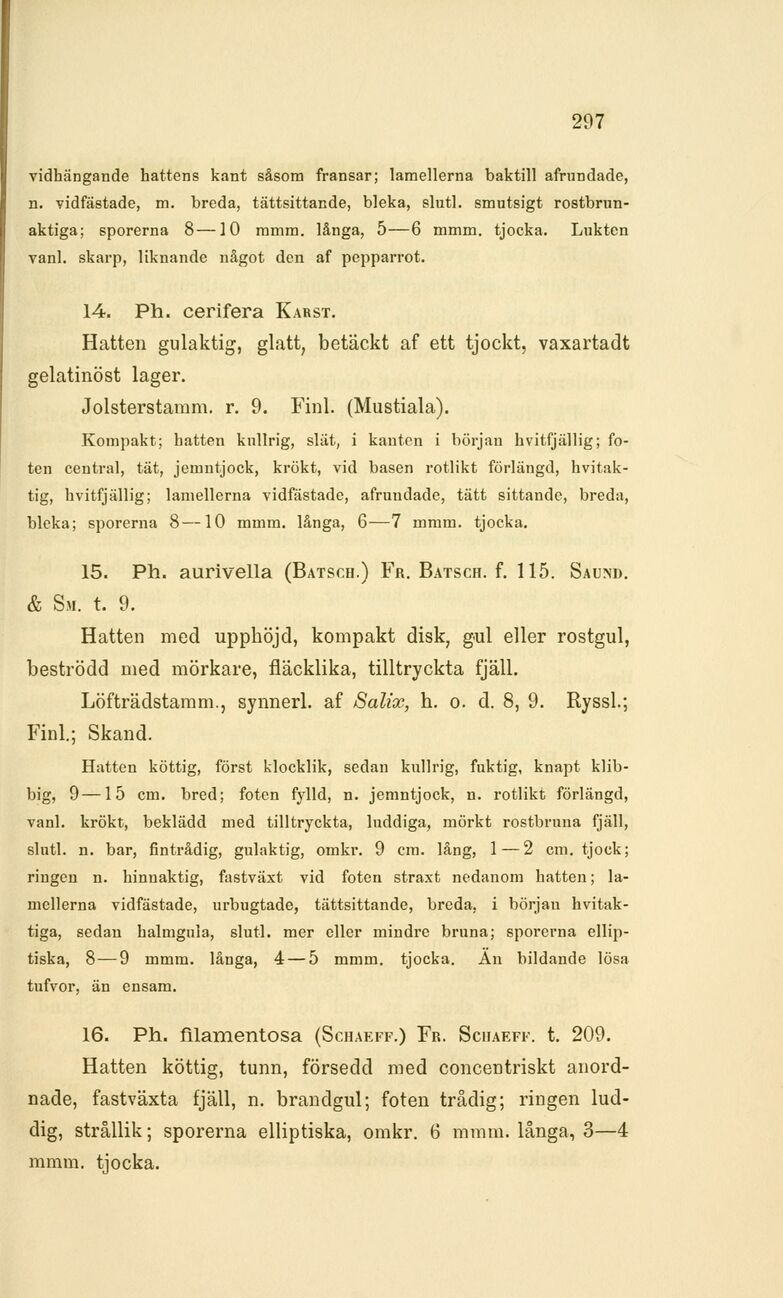 297

vidhängande hattens kant såsom fransar; lamellerna baktill afrundade, n. vidfästade, m. breda, tättsittande, bleka, slutl. smutsigt rostbrunaktiga; sporerna 8—10 mmm. långa, 5—6 mmm. tjocka. Lukten vanl. skarp, liknande något den af pepparrot.

14. Ph. cerifera Karst.

Hatten gulaktig, glatt, betäckt af ett tjockt, vaxartadt gelatinöst lager.

Jolsterstamm. r. 9. Finl. (Mustiala).

Kompakt; hatten kullrig, slät, i kanten i början hvitfjällig; foten central, tät, jemntjock, krökt, vid basen rotlikt förlängd, hvitaktig, hvitfjällig; lamellerna vidfästade, afrundade, tätt sittande, breda, bleka; sporerna 8—10 mmm. långa, 6—7 mmm. tjocka.

15. Ph. aurivella (Batsch.) Fr. Batsch. f. 115. Saund. & Sm. t. 9.

Hatten med upphöjd, kompakt disk, gul eller rostgul, beströdd med mörkare, fläcklika, tilltryckta fjäll.

Löfträdstamm., synnerl. af Salix, h. o. d. 8, 9. Ryssl.; Finl.; Skand.

Hatten köttig, först klocklik, sedan kullrig, fuktig, knapt klibbig, 9—15 cm. bred; foten fylld, n. jemntjock, n. rotlikt förlängd, vanl. krökt, beklädd med tilltryckta, luddiga, mörkt rostbruna fjäll, slutl. n. bar, fintrådig, gulaktig, omkr. 9 cm. lång, 1—2 cm. tjock; ringen n. hinnaktig, fastväxt vid foten straxt nedanom hatten; lamellerna vidfästade, urbugtade, tättsittande, breda, i början hvitaktiga, sedan halmgula, slutl. mer eller mindre bruna; sporerna elliptiska, 8—9 mmm. långa, 4—5 mmm. tjocka. Än bildande lösa tufvor, än ensam.

16. Ph. filamentosa (Schaeff.) Fr. Schaeff. t. 209.

Hatten köttig, tunn, försedd med concentriskt anordnade, fastväxta fjäll, n. brandgul; foten trådig; ringen luddig, strållik; sporerna elliptiska, omkr. 6 mmm. långa, 3—4 mmm. tjocka.